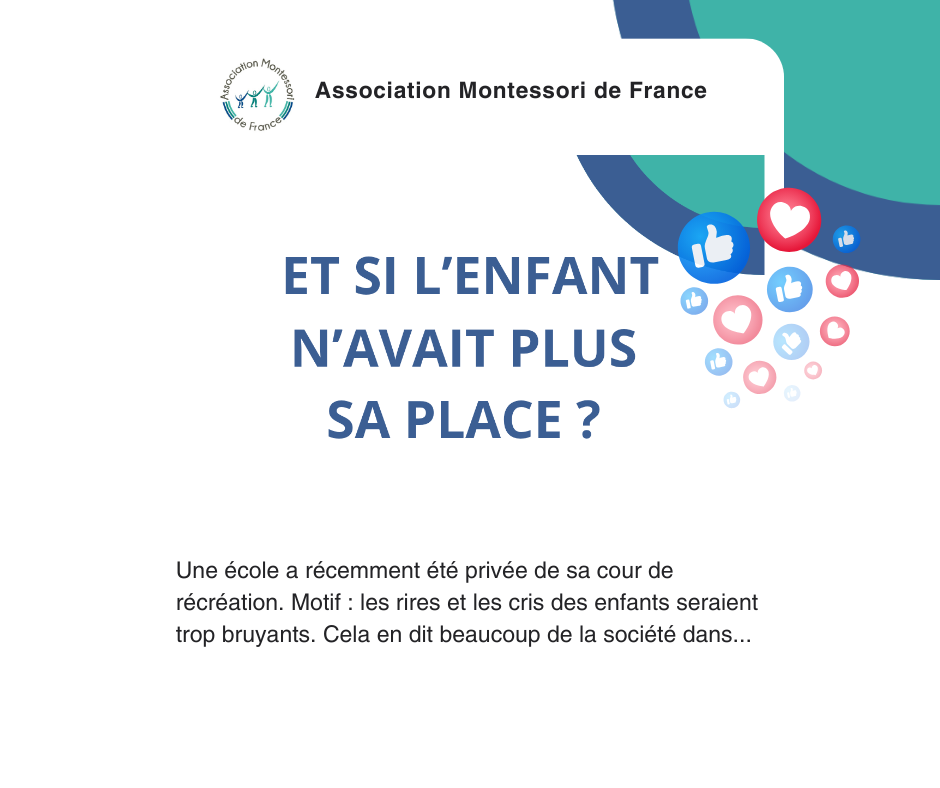 Association Montessori de France

Association Montessori de France

ET SI L'ENFANT N'AVAIT PLUS SA PLACE ?

Une école a récemment été privée de sa cour de récréation. Motif : les rires et les cris des enfants seraient trop bruyants. Cela en dit beaucoup de la société dans...